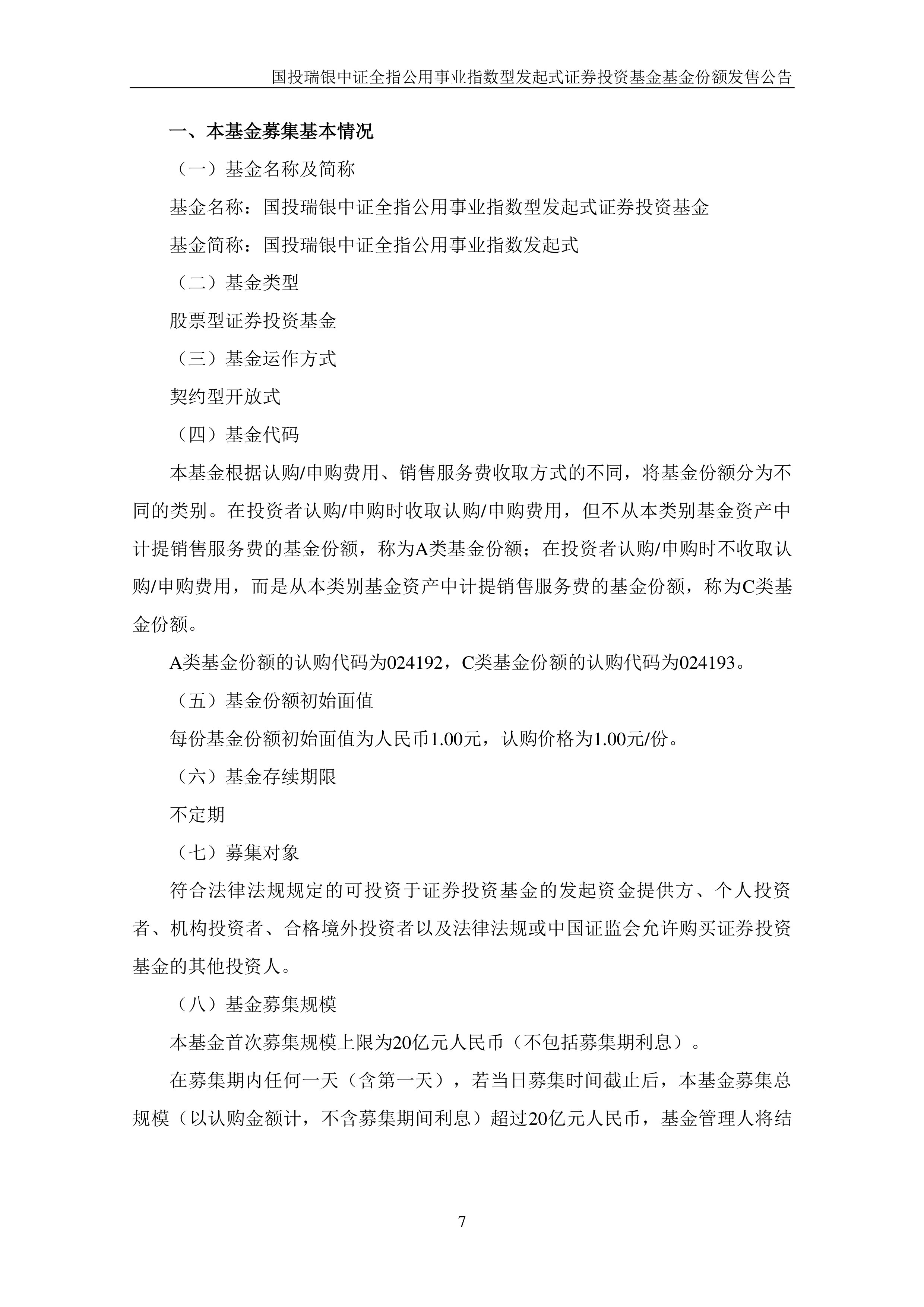 国投瑞银中证全指公用事业指数型发起式证券投资基金基金份额发售公告

一、本基金募集基本情况

（一）基金名称及简称

基金名称：国投瑞银中证全指公用事业指数型发起式证券投资基金

基金简称：国投瑞银中证全指公用事业指数发起式

（二）基金类型

股票型证券投资基金

（三）基金运作方式

契约型开放式

（四）基金代码

本基金根据认购/申购费用、销售服务费收取方式的不同，将基金份额分为不同的类别。在投资者认购/申购时收取认购/申购费用，但不从本类别基金资产中计提销售服务费的基金份额，称为A类基金份额；在投资者认购/申购时不收取认购/申购费用，而是从本类别基金资产中计提销售服务费的基金份额，称为C类基金份额。

A类基金份额的认购代码为024192，C类基金份额的认购代码为024193。

（五）基金份额初始面值

每份基金份额初始面值为人民币1.00元，认购价格为1.00元/份。

（六）基金存续期限

不定期

（七）募集对象

符合法律法规规定的可投资于证券投资基金的发起资金提供方、个人投资者、机构投资者、合格境外投资者以及法律法规或中国证监会允许购买证券投资基金的其他投资人。

（八）基金募集规模

本基金首次募集规模上限为20亿元人民币（不包括募集期利息）。

在募集期内任何一天（含第一天），若当日募集时间截止后，本基金募集总规模（以认购金额计，不含募集期间利息）超过20亿元人民币，基金管理人将结

7